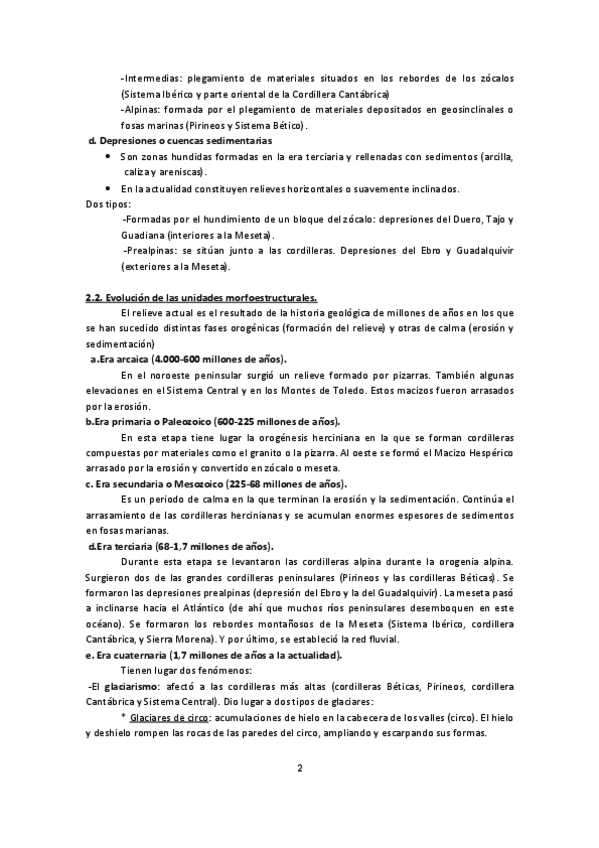 -Intermedias: plegamiento de materiales situados en los rebordes de los zócalos (Sistema Ibérico y parte oriental de la Cordillera Cantábrica)

-Alpinas: formada por el plegamiento de materiales depositados en geosinclinales o fosas marinas (Pirineos y Sistema Bético).

d. Depresiones o cuencas sedimentarias

• Son zonas hundidas formadas en la era terciaria y rellenadas con sedimentos (arcilla, caliza y areniscas).

• En la actualidad constituyen relieves horizontales o suavemente inclinados.

Dos tipos:

-Formadas por el hundimiento de un bloque del zócalo: depresiones del Duero, Tajo y Guadiana (interiores a la Meseta).

-Prealpinas: se sitúan junto a las cordilleras. Depresiones del Ebro y Guadalquivir (exteriores a la Meseta).

2.2. Evolución de las unidades morfoestructurales.

El relieve actual es el resultado de la historia geológica de millones de años en los que se han sucedido distintas fases orogénicas (formación del relieve) y otras de calma (erosión y sedimentación)

a.Era arcaica (4.000-600 millones de años).

En el noroeste peninsular surgió un relieve formado por pizarras. También algunas elevaciones en el Sistema Central y en los Montes de Toledo. Estos macizos fueron arrasados por la erosión.

b.Era primaria o Paleozoico (600-225 millones de años).

En esta etapa tiene lugar la orogénesis herciniana en la que se forman cordilleras compuestas por materiales como el granito o la pizarra. Al oeste se formó el Macizo Hespérico arrasado por la erosión y convertido en zócalo o meseta.

c. Era secundaria o Mesozoico (225-68 millones de años).

Es un periodo de calma en la que terminan la erosión y la sedimentación. Continúa el arrasamiento de las cordilleras hercinianas y se acumulan enormes espesores de sedimentos en fosas marianas.

d.Era terciaria (68-1,7 millones de años).

Durante esta etapa se levantaron las cordilleras alpina durante la orogenia alpina. Surgieron dos de las grandes cordilleras peninsulares (Pirineos y las cordilleras Béticas). Se formaron las depresiones prealpinas (depresión del Ebro y la del Guadalquivir). La meseta pasó a inclinarse hacia el Atlántico (de ahí que muchos ríos peninsulares desemboquen en este océano). Se formaron los rebordes montañosos de la Meseta (Sistema Ibérico, cordillera Cantábrica, y Sierra Morena). Y por último, se estableció la red fluvial.

e. Era cuaternaria (1,7 millones de años a la actualidad).

Tienen lugar dos fenómenos:

-El glaciarismo: afectó a las cordilleras más altas (cordilleras Béticas, Pirineos, cordillera Cantábrica y Sistema Central). Dio lugar a dos tipos de glaciares:

* Glaciares de circo: acumulaciones de hielo en la cabecera de los valles (circo). El hielo y deshielo rompen las rocas de las paredes del circo, ampliando y escarpando sus formas.

2